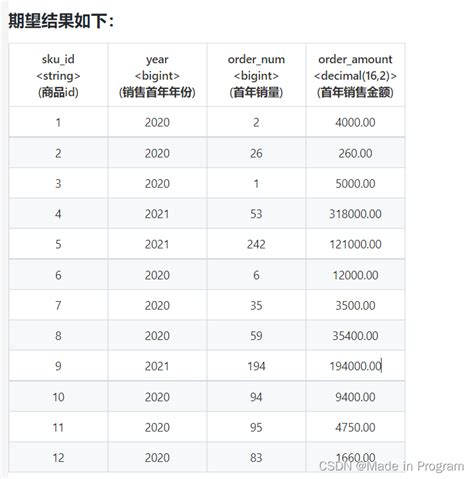 期望结果如下：

| sku_id <string> (商品id) | year <bigint> (销售首年年份) | order_num <bigint> (首年销量) | order_amount <decimal(16,2)> (首年销售金额) |
|---|---|---|---|
| 1 | 2020 | 2 | 4000.00 |
| 2 | 2020 | 26 | 260.00 |
| 3 | 2020 | 1 | 5000.00 |
| 4 | 2021 | 53 | 318000.00 |
| 5 | 2021 | 242 | 121000.00 |
| 6 | 2020 | 6 | 12000.00 |
| 7 | 2020 | 35 | 3500.00 |
| 8 | 2020 | 59 | 35400.00 |
| 9 | 2021 | 194 | 194000.00 |
| 10 | 2020 | 94 | 9400.00 |
| 11 | 2020 | 95 | 4750.00 |
| 12 | 2020 | 83 | 1660.00 |

CSDN @Made in Program